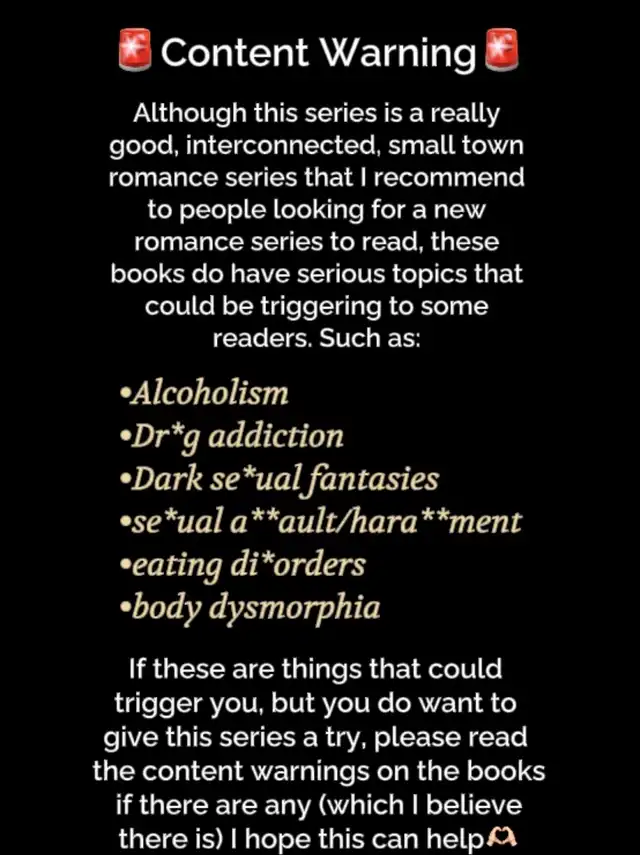 🚨 Content Warning 🚨

Although this series is a really good, interconnected, small town romance series that I recommend to people looking for a new romance series to read, these books do have serious topics that could be triggering to some readers. Such as:

•Alcoholism
•Dr*g addiction
•Dark se*ual fantasies
•se*ual a**ault/hara**ment
•eating di*orders
•body dysmorphia

If these are things that could trigger you, but you do want to give this series a try, please read the content warnings on the books if there are any (which I believe there is) I hope this can help🫶